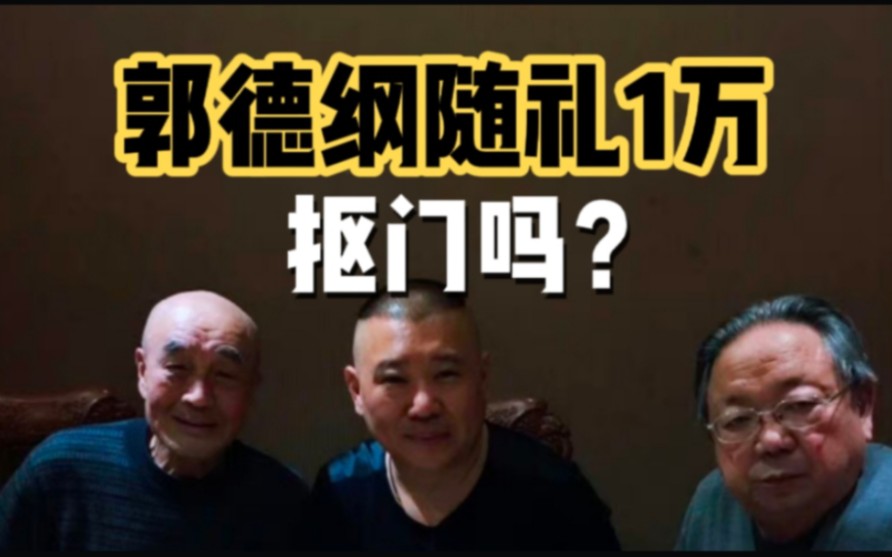 郭德纲随礼1万
抠门吗？